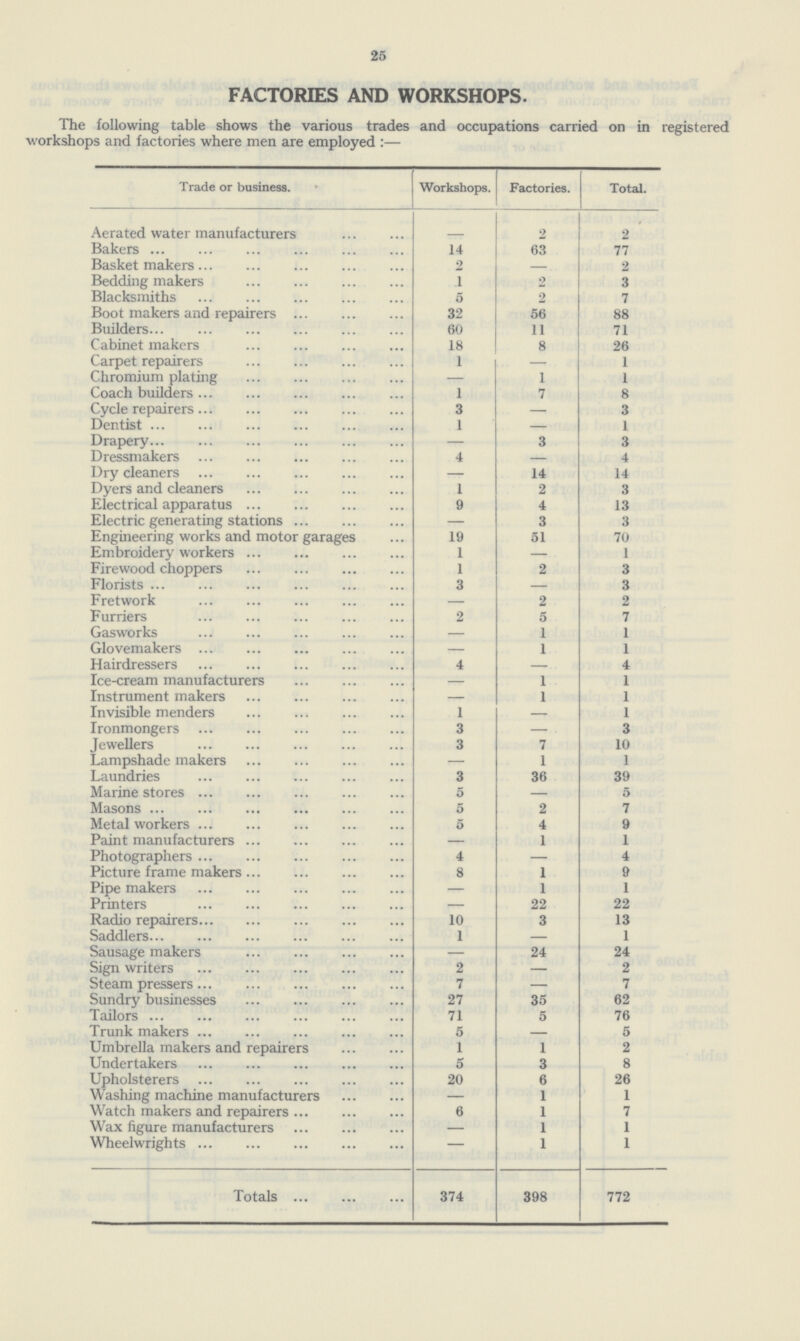 25

FACTORIES AND WORKSHOPS.

The following table shows the various trades and occupations carried on in registered workshops and factories where men are employed :—

| Trade or business. | Workshops. | Factories. | Total. |
|---|---|---|---|
| Aerated water manufacturers ... ... | — | 2 | 2 |
| Bakers ... ... ... ... ... ... | 14 | 63 | 77 |
| Basket makers ... ... ... ... ... | 2 | — | 2 |
| Bedding makers ... ... ... ... | 1 | 2 | 3 |
| Blacksmiths ... ... ... ... ... | 5 | 2 | 7 |
| Boot makers and repairers ... ... ... | 32 | 56 | 88 |
| Builders... ... ... ... ... ... | 60 | 11 | 71 |
| Cabinet makers ... ... ... ... | 18 | 8 | 26 |
| Carpet repairers ... ... ... ... | 1 | — | 1 |
| Chromium plating ... ... ... ... | — | 1 | 1 |
| Coach builders ... ... ... ... ... | 1 | 7 | 8 |
| Cycle repairers ... ... ... ... ... | 3 | — | 3 |
| Dentist ... ... ... ... ... ... | 1 | — | 1 |
| Drapery... ... ... ... ... ... | — | 3 | 3 |
| Dressmakers ... ... ... ... ... | 4 | — | 4 |
| Dry cleaners ... ... ... ... ... | — | 14 | 14 |
| Dyers and cleaners ... ... ... ... | 1 | 2 | 3 |
| Electrical apparatus ... ... ... ... | 9 | 4 | 13 |
| Electric generating stations ... ... ... | — | 3 | 3 |
| Engineering works and motor garages ... | 19 | 51 | 70 |
| Embroidery workers ... ... ... ... | 1 | — | 1 |
| Firewood choppers ... ... ... ... | 1 | 2 | 3 |
| Florists ... ... ... ... ... ... | 3 | — | 3 |
| Fretwork ... ... ... ... ... | — | 2 | 2 |
| Furriers ... ... ... ... ... | 2 | 5 | 7 |
| Gasworks ... ... ... ... ... | — | 1 | 1 |
| Glovemakers ... ... ... ... ... | — | 1 | 1 |
| Hairdressers ... ... ... ... ... | 4 | — | 4 |
| Ice-cream manufacturers ... ... ... | — | 1 | 1 |
| Instrument makers ... ... ... ... | — | 1 | 1 |
| Invisible menders ... ... ... ... | 1 | — | 1 |
| Ironmongers ... ... ... ... ... | 3 | — | 3 |
| Jewellers ... ... ... ... ... | 3 | 7 | 10 |
| Lampshade makers ... ... ... ... | — | 1 | 1 |
| Laundries ... ... ... ... ... | 3 | 36 | 39 |
| Marine stores ... ... ... ... ... | 5 | — | 5 |
| Masons ... ... ... ... ... ... | 5 | 2 | 7 |
| Metal workers ... ... ... ... ... | 5 | 4 | 9 |
| Paint manufacturers ... ... ... ... | — | 1 | 1 |
| Photographers ... ... ... ... ... | 4 | — | 4 |
| Picture frame makers ... ... ... ... | 8 | 1 | 9 |
| Pipe makers ... ... ... ... ... | — | 1 | 1 |
| Printers ... ... ... ... ... | — | 22 | 22 |
| Radio repairers... ... ... ... ... | 10 | 3 | 13 |
| Saddlers... ... ... ... ... ... | 1 | — | 1 |
| Sausage makers ... ... ... ... | — | 24 | 24 |
| Sign writers ... ... ... ... ... | 2 | — | 2 |
| Steam pressers ... ... ... ... ... | 7 | — | 7 |
| Sundry businesses ... ... ... ... | 27 | 35 | 62 |
| Tailors ... ... ... ... ... ... | 71 | 5 | 76 |
| Trunk makers ... ... ... ... ... | 5 | — | 5 |
| Umbrella makers and repairers ... ... | 1 | 1 | 2 |
| Undertakers ... ... ... ... ... | 5 | 3 | 8 |
| Upholsterers ... ... ... ... ... | 20 | 6 | 26 |
| Washing machine manufacturers ... ... | — | 1 | 1 |
| Watch makers and repairers ... ... ... | 6 | 1 | 7 |
| Wax figure manufacturers ... ... ... | — | 1 | 1 |
| Wheelwrights ... ... ... ... ... | — | 1 | 1 |
| Totals ... ... ... | 374 | 398 | 772 |